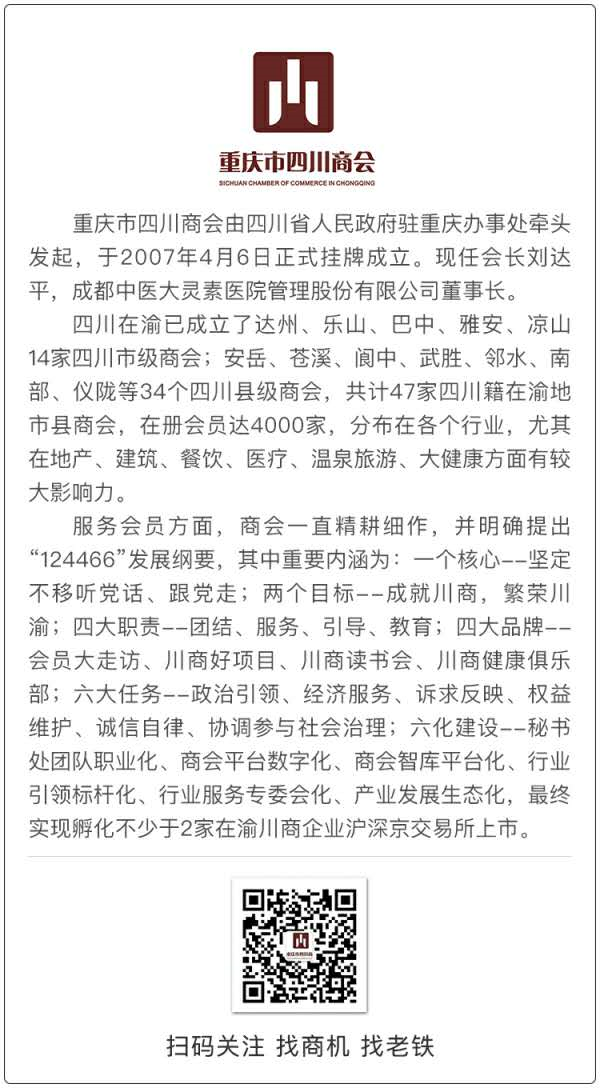 重庆市四川商会
SICHUAN CHAMBER OF COMMERCE IN CHONGQING

重庆市四川商会由四川省人民政府驻重庆办事处牵头发起，于2007年4月6日正式挂牌成立。现任会长刘达平，成都中医大灵素医院管理股份有限公司董事长。

四川在渝已成立了达州、乐山、巴中、雅安、凉山14家四川市级商会；安岳、苍溪、阆中、武胜、邻水、南部、仪陇等34个四川县级商会，共计47家四川籍在渝地市县商会，在册会员达4000家，分布在各个行业，尤其在地产、建筑、餐饮、医疗、温泉旅游、大健康方面有较大影响力。

服务会员方面，商会一直精耕细作，并明确提出“124466”发展纲要，其中重要内涵为：一个核心--坚定不移听党话、跟党走；两个目标--成就川商，繁荣川渝；四大职责--团结、服务、引导、教育；四大品牌--会员大走访、川商好项目、川商读书会、川商健康俱乐部；六大任务--政治引领、经济服务、诉求反映、权益维护、诚信自律、协调参与社会治理；六化建设--秘书处团队职业化、商会平台数字化、商会智库平台化、行业引领标杆化、行业服务专委会化、产业发展生态化，最终实现孵化不少于2家在渝川商企业沪深京交易所上市。

扫码关注 找商机 找老铁